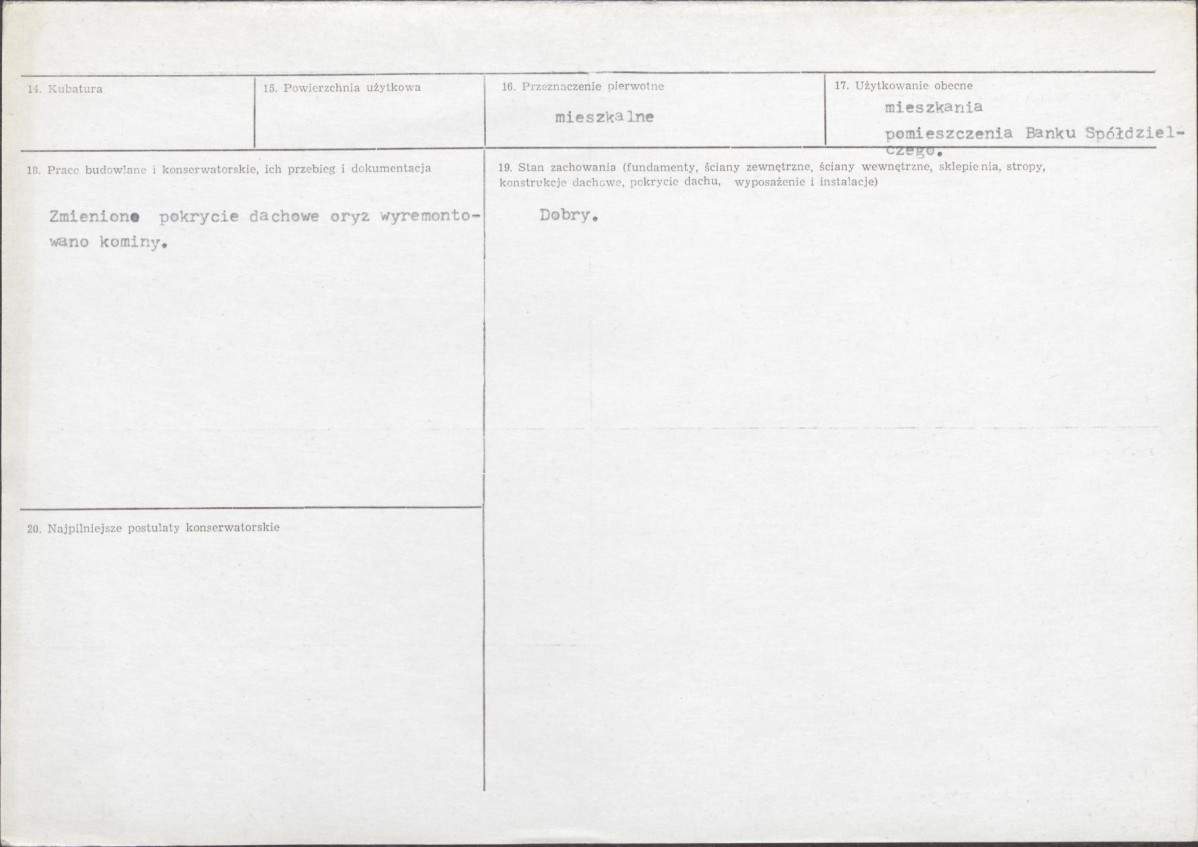 14. Kubatura

15. Powierzchnia użytkowa

16. Przeznaczenie pierwotne

mieszkalne

17. Użytkowanie obecne

mieszkania
pomieszczenia Banku Spółdzielczego.

18. Prace budowlane i konserwatorskie, ich przebieg i dokumentacja

Zmieniono pokrycie dachowe oryz wyremontowano kominy.

19. Stan zachowania (fundamenty, ściany zewnętrzne, ściany wewnętrzne, sklepienia, stropy, konstrukcje dachowe, pokrycie dachu, wyposażenie i instalacje)

Dobry.

20. Najpilniejsze postulaty konserwatorskie